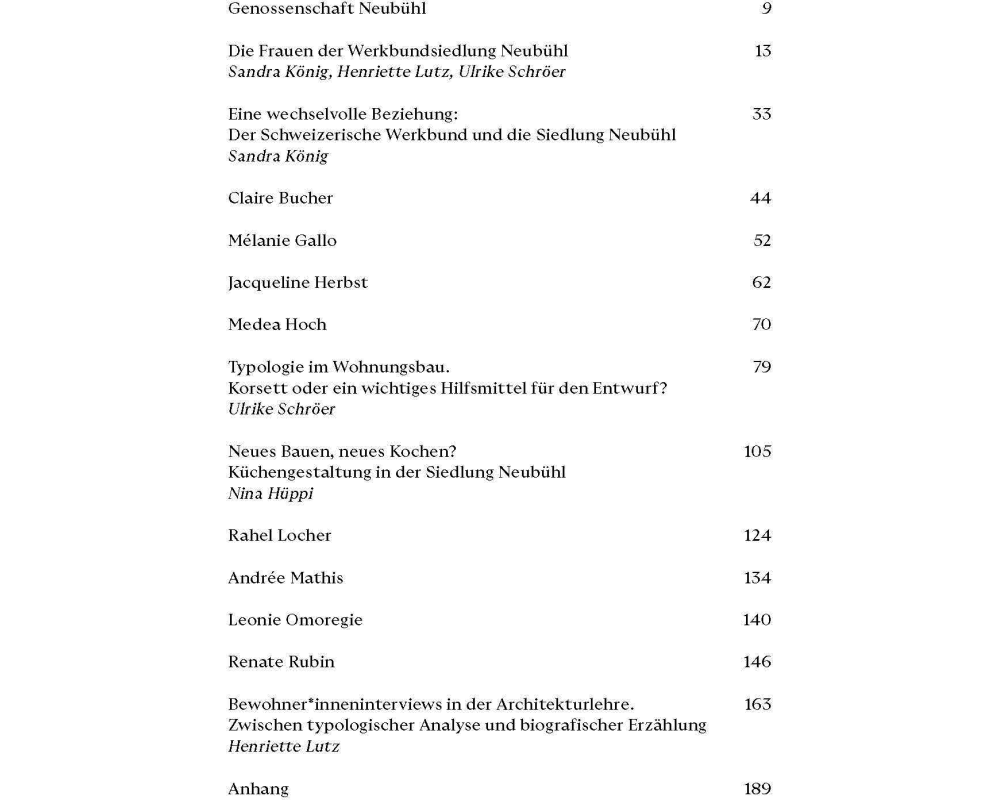 Genossenschaft Neubühl 9

Die Frauen der Werkbundsiedlung Neubühl 13
Sandra König, Henriette Lutz, Ulrike Schröer

Eine wechselvolle Beziehung: 33
Der Schweizerische Werkbund und die Siedlung Neubühl
Sandra König

Claire Bucher 44

Mélanie Gallo 52

Jacqueline Herbst 62

Medea Hoch 70

Typologie im Wohnungsbau. 79
Korsett oder ein wichtiges Hilfsmittel für den Entwurf?
Ulrike Schröer

Neues Bauen, neues Kochen? 105
Küchengestaltung in der Siedlung Neubühl
Nina Hüppi

Rahel Locher 124

Andrée Mathis 134

Leonie Omoregie 140

Renate Rubin 146

Bewohner*inneninterviews in der Architekturlehre. 163
Zwischen typologischer Analyse und biografischer Erzählung
Henriette Lutz

Anhang 189